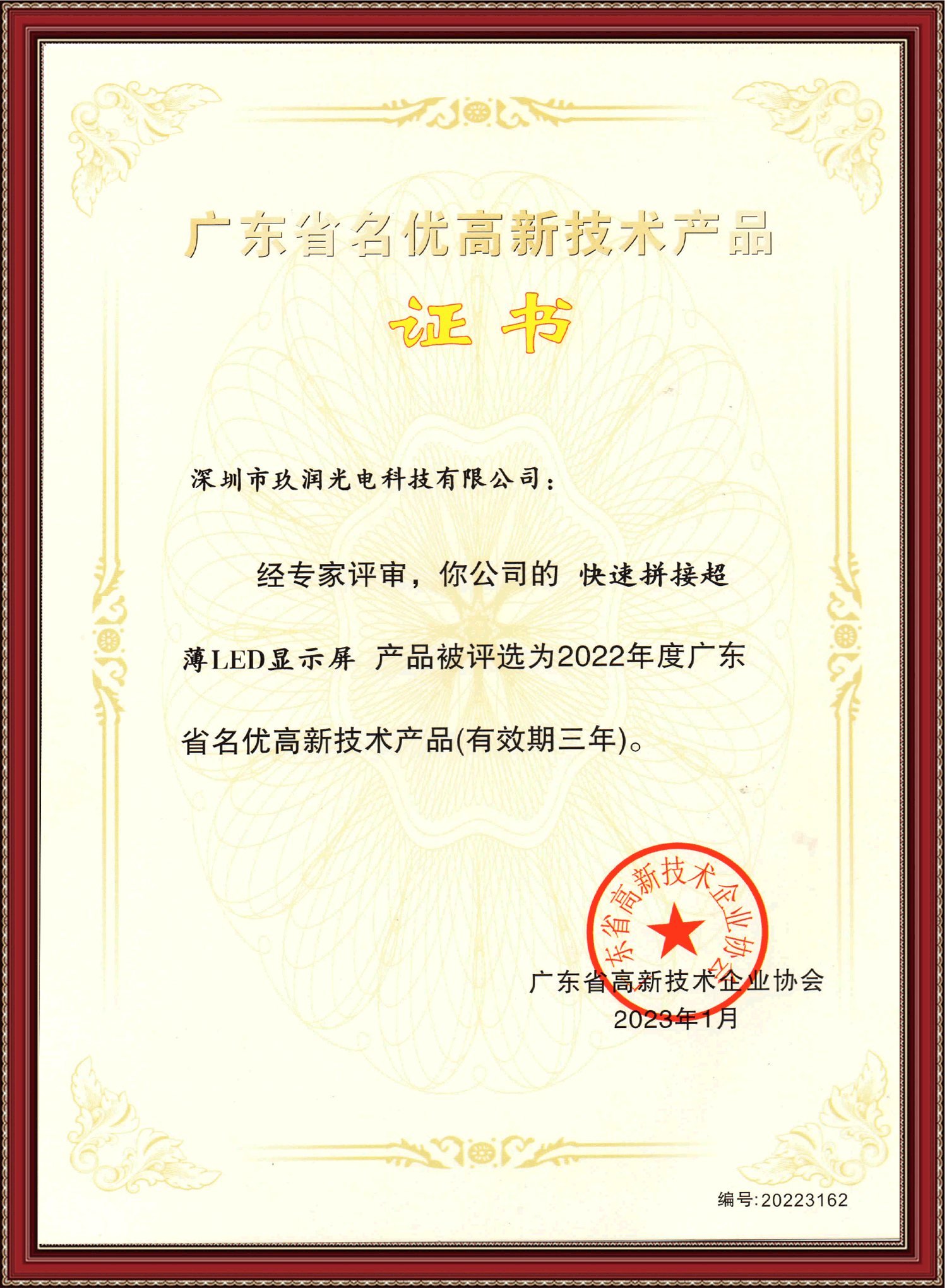 广东省名优高新技术产品

证书

深圳市玖润光电科技有限公司：

经专家评审，你公司的 快速拼接超薄LED显示屏 产品被评选为2022年度广东省名优高新技术产品(有效期三年)。

东省高新技术企业协会

广东省高新技术企业协会
2023年1月

编号:20223162